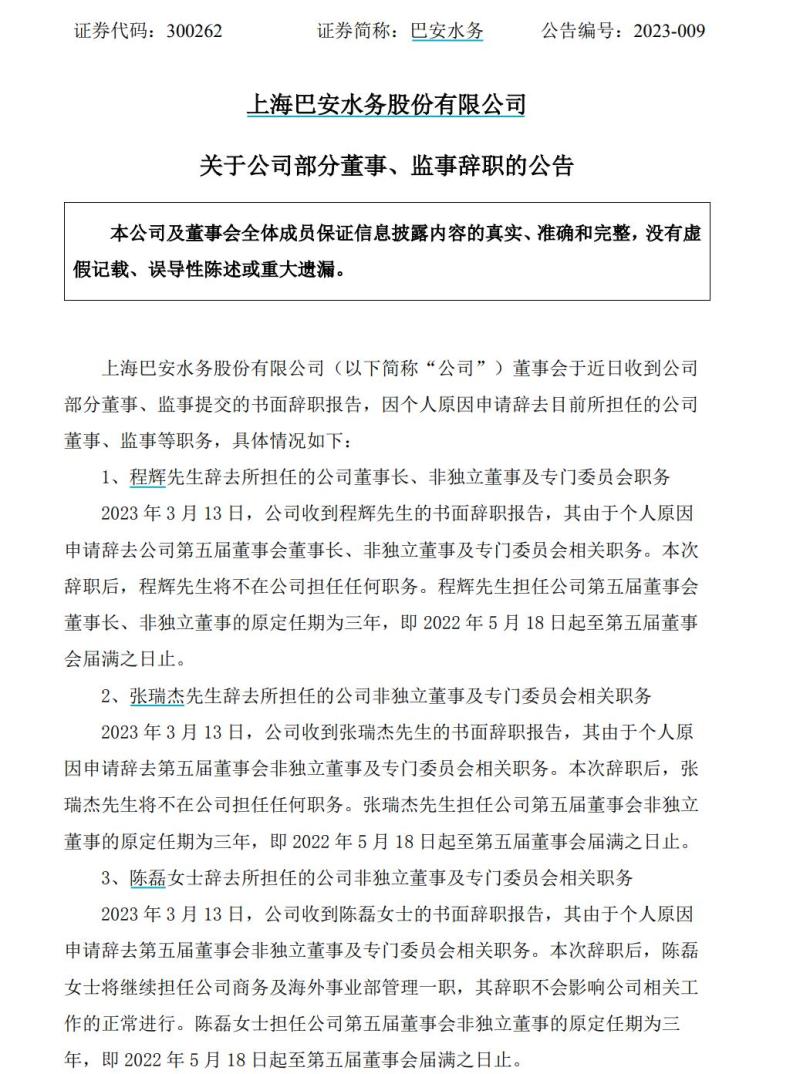 证券代码：300262　　证券简称：巴安水务　　公告编号：2023-009

上海巴安水务股份有限公司

关于公司部分董事、监事辞职的公告

本公司及董事会全体成员保证信息披露内容的真实、准确和完整，没有虚假记载、误导性陈述或重大遗漏。

上海巴安水务股份有限公司（以下简称“公司”）董事会于近日收到公司部分董事、监事提交的书面辞职报告，因个人原因申请辞去目前所担任的公司董事、监事等职务，具体情况如下：

1、程辉先生辞去所担任的公司董事长、非独立董事及专门委员会职务

2023 年 3 月 13 日，公司收到程辉先生的书面辞职报告，其由于个人原因申请辞去公司第五届董事会董事长、非独立董事及专门委员会相关职务。本次辞职后，程辉先生将不在公司担任任何职务。程辉先生担任公司第五届董事会董事长、非独立董事的原定任期为三年，即 2022 年 5 月 18 日起至第五届董事会届满之日止。

2、张瑞杰先生辞去所担任的公司非独立董事及专门委员会相关职务

2023 年 3 月 13 日，公司收到张瑞杰先生的书面辞职报告，其由于个人原因申请辞去第五届董事会非独立董事及专门委员会相关职务。本次辞职后，张瑞杰先生将不在公司担任任何职务。张瑞杰先生担任公司第五届董事会非独立董事的原定任期为三年，即 2022 年 5 月 18 日起至第五届董事会届满之日止。

3、陈磊女士辞去所担任的公司非独立董事及专门委员会相关职务

2023 年 3 月 13 日，公司收到陈磊女士的书面辞职报告，其由于个人原因申请辞去第五届董事会非独立董事及专门委员会相关职务。本次辞职后，陈磊女士将继续担任公司商务及海外事业部管理一职，其辞职不会影响公司相关工作的正常进行。陈磊女士担任公司第五届董事会非独立董事的原定任期为三年，即 2022 年 5 月 18 日起至第五届董事会届满之日止。